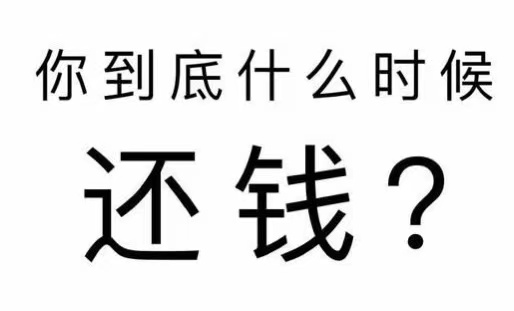 你到底什么时候

还钱？